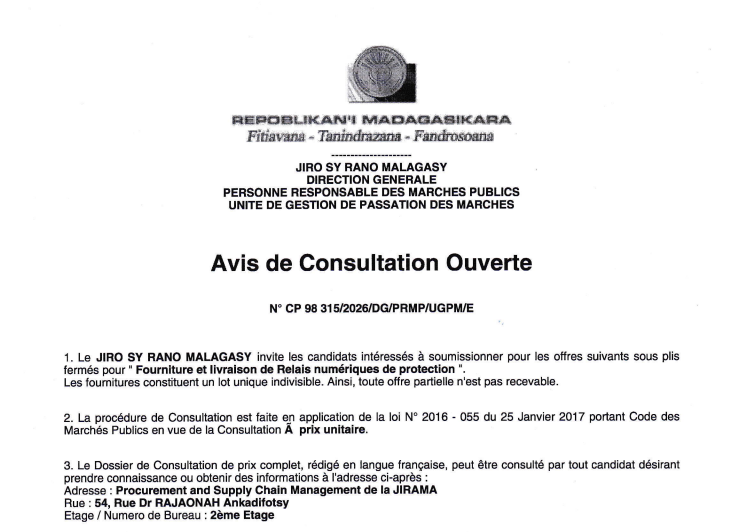 REPOBLIKAN'I MADAGASIKARA
Fitiavana - Tanindrazana - Fandrosoana

---------------------

JIRO SY RANO MALAGASY
DIRECTION GENERALE
PERSONNE RESPONSABLE DES MARCHES PUBLICS
UNITE DE GESTION DE PASSATION DES MARCHES

Avis de Consultation Ouverte

N° CP 98 315/2026/DG/PRMP/UGPM/E

1. Le JIRO SY RANO MALAGASY invite les candidats intéressés à soumissionner pour les offres suivants sous plis fermés pour " Fourniture et livraison de Relais numériques de protection ".
Les fournitures constituent un lot unique indivisible. Ainsi, toute offre partielle n'est pas recevable.

2. La procédure de Consultation est faite en application de la loi N° 2016 - 055 du 25 Janvier 2017 portant Code des Marchés Publics en vue de la Consultation Ã prix unitaire.

3. Le Dossier de Consultation de prix complet, rédigé en langue française, peut être consulté par tout candidat désirant prendre connaissance ou obtenir des informations à l'adresse ci-après :
Adresse : Procurement and Supply Chain Management de la JIRAMA
Rue : 54, Rue Dr RAJAONAH Ankadifotsy
Etage / Numero de Bureau : 2ème Etage